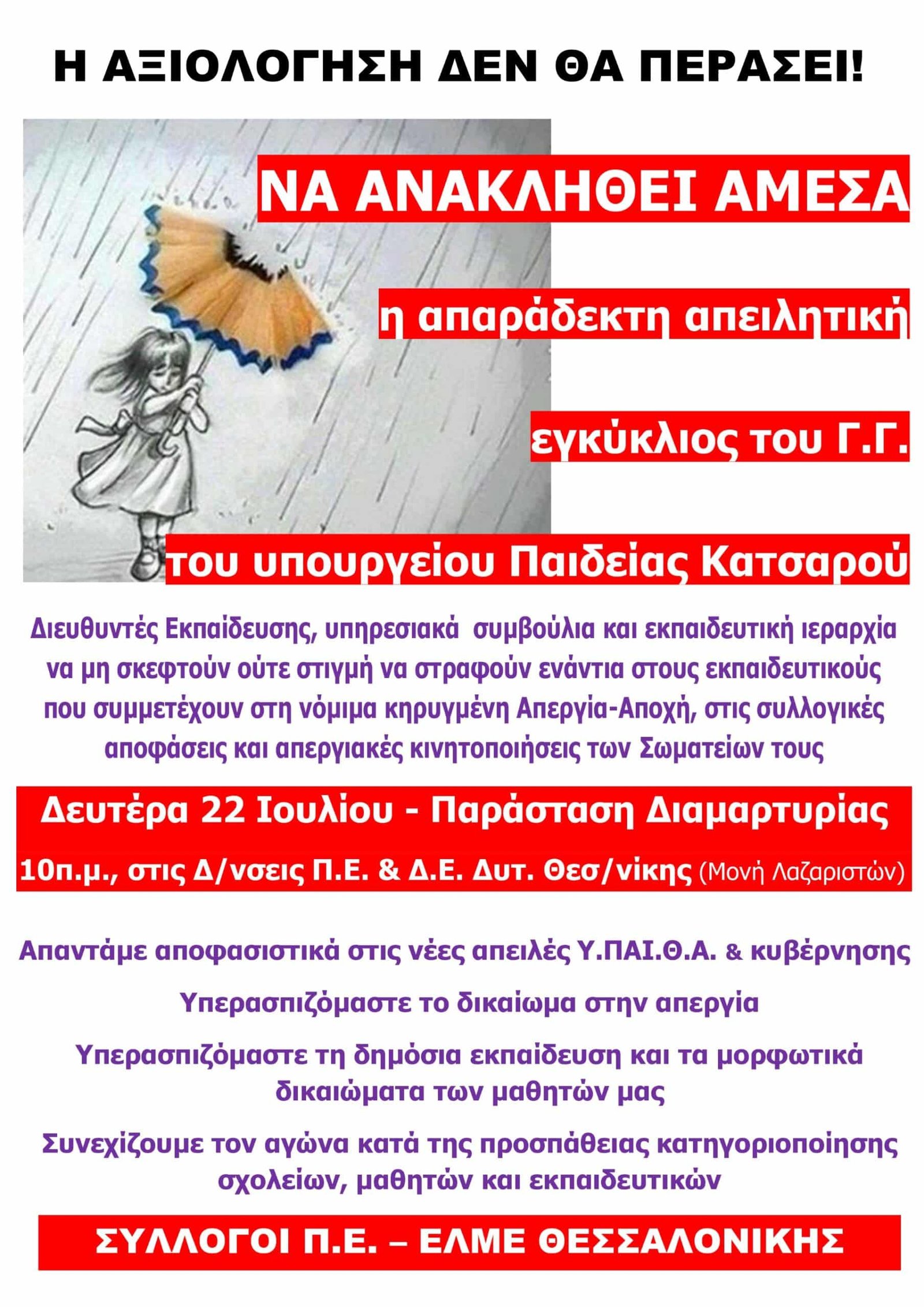 Η ΑΞΙΟΛΟΓΗΣΗ ΔΕΝ ΘΑ ΠΕΡΑΣΕΙ!

ΝΑ ΑΝΑΚΛΗΘΕΙ ΑΜΕΣΑ

η απαράδεκτη απειλητική

εγκύκλιος του Γ.Γ.

του υπουργείου Παιδείας Κατσαρού

Διευθυντές Εκπαίδευσης, υπηρεσιακά συμβούλια και εκπαιδευτική ιεραρχία να μη σκεφτούν ούτε στιγμή να στραφούν ενάντια στους εκπαιδευτικούς που συμμετέχουν στη νόμιμα κηρυγμένη Απεργία-Αποχή, στις συλλογικές αποφάσεις και απεργιακές κινητοποιήσεις των Σωματείων τους

Δευτέρα 22 Ιουλίου - Παράσταση Διαμαρτυρίας

10π.μ., στις Δ/νσεις Π.Ε. & Δ.Ε. Δυτ. Θεσ/νίκης (Μονή Λαζαριστών)

Απαντάμε αποφασιστικά στις νέες απειλές Υ.ΠΑΙ.Θ.Α. & κυβέρνησης

Υπερασπιζόμαστε το δικαίωμα στην απεργία

Υπερασπιζόμαστε τη δημόσια εκπαίδευση και τα μορφωτικά δικαιώματα των μαθητών μας

Συνεχίζουμε τον αγώνα κατά της προσπάθειας κατηγοριοποίησης σχολείων, μαθητών και εκπαιδευτικών

ΣΥΛΛΟΓΟΙ Π.Ε. – ΕΛΜΕ ΘΕΣΣΑΛΟΝΙΚΗΣ